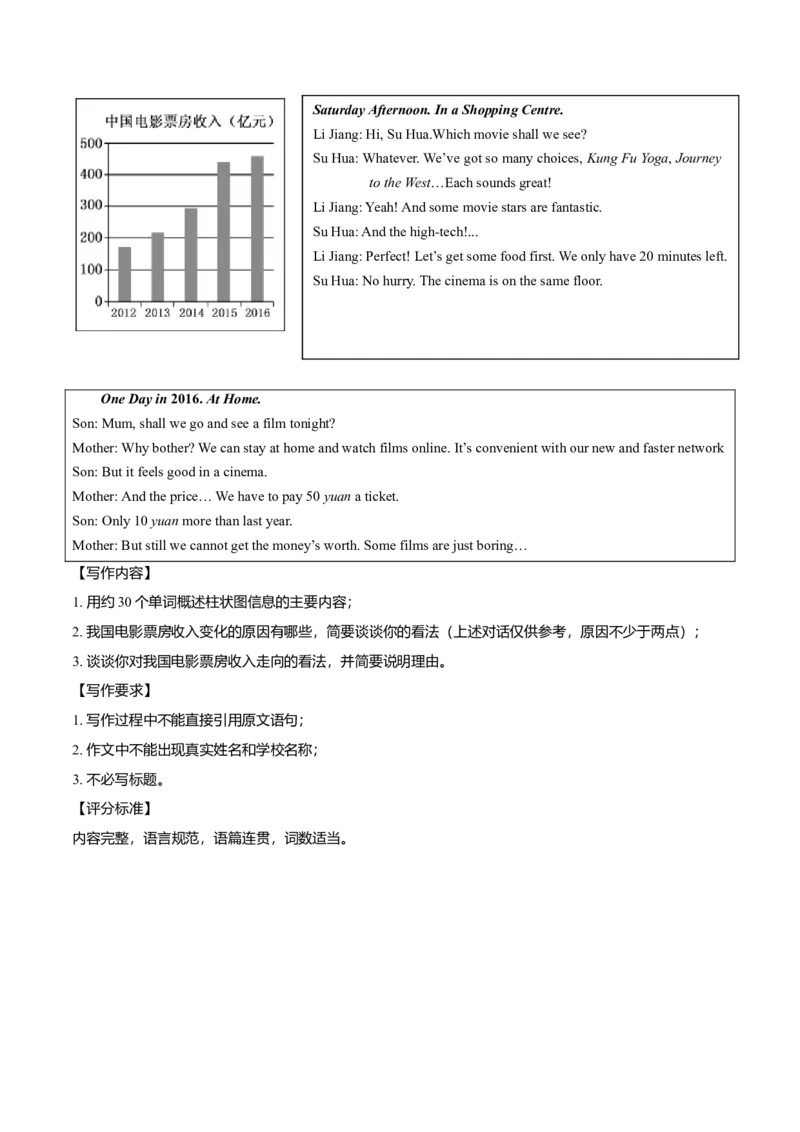 中国电影票房收入（亿元）

500
400
300
200
100
0
2012 2013 2014 2015 2016

Saturday Afternoon. In a Shopping Centre.
Li Jiang: Hi, Su Hua.Which movie shall we see?
Su Hua: Whatever. We've got so many choices, Kung Fu Yoga, Journey to the West…Each sounds great!
Li Jiang: Yeah! And some movie stars are fantastic.
Su Hua: And the high-tech!...
Li Jiang: Perfect! Let's get some food first. We only have 20 minutes left.
Su Hua: No hurry. The cinema is on the same floor.

One Day in 2016. At Home.
Son: Mum, shall we go and see a film tonight?
Mother: Why bother? We can stay at home and watch films online. It's convenient with our new and faster network
Son: But it feels good in a cinema.
Mother: And the price… We have to pay 50 yuan a ticket.
Son: Only 10 yuan more than last year.
Mother: But still we cannot get the money's worth. Some films are just boring…

【写作内容】
1. 用约 30 个单词概述柱状图信息的主要内容；
2. 我国电影票房收入变化的原因有哪些，简要谈谈你的看法（上述对话仅供参考，原因不少于两点）；
3. 谈谈你对我国电影票房收入走向的看法，并简要说明理由。
【写作要求】
1. 写作过程中不能直接引用原文语句；
2. 作文中不能出现真实姓名和学校名称；
3. 不必写标题。
【评分标准】
内容完整，语言规范，语篇连贯，词数适当。